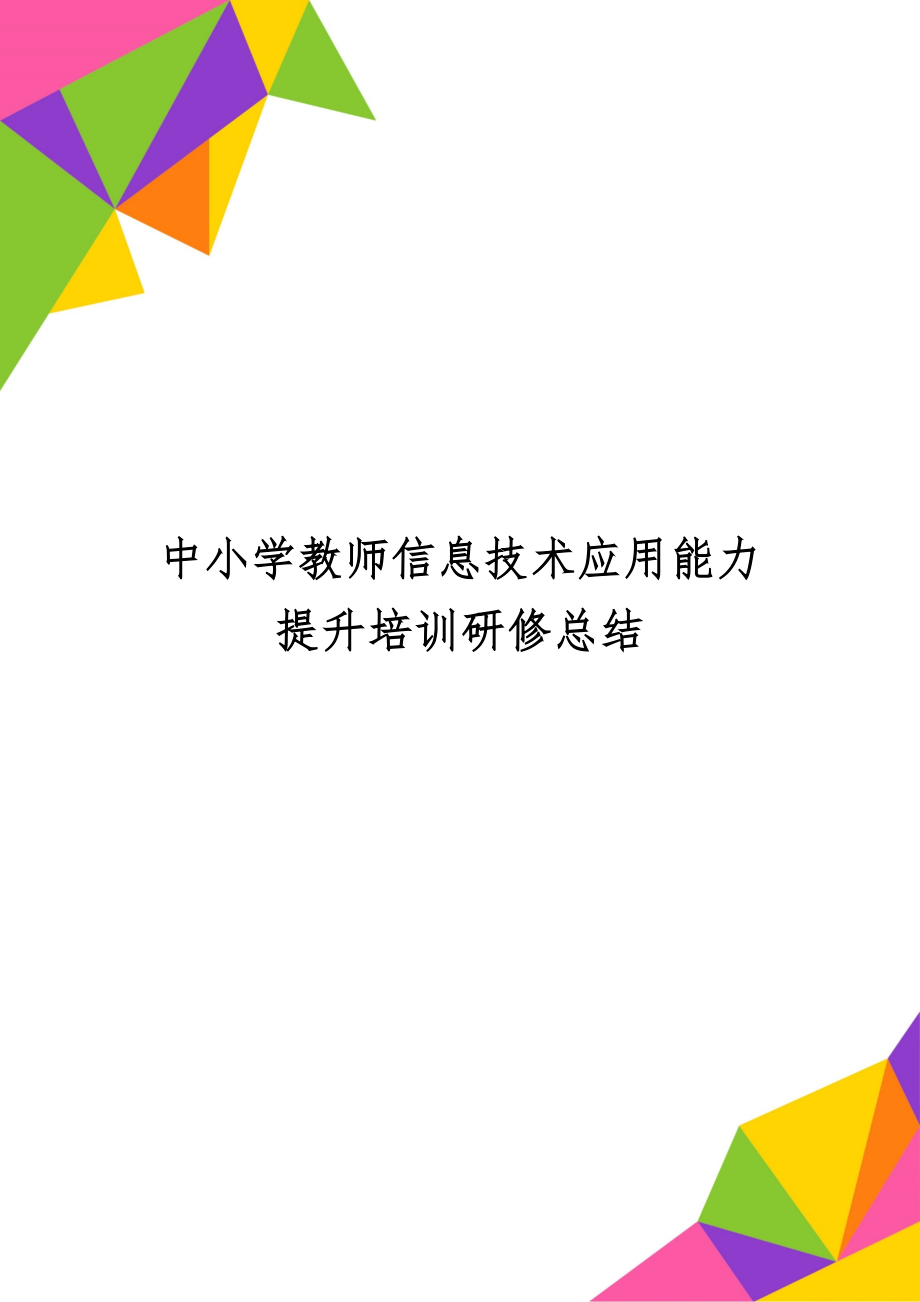 中小学教师信息技术应用能力提升培训研修总结